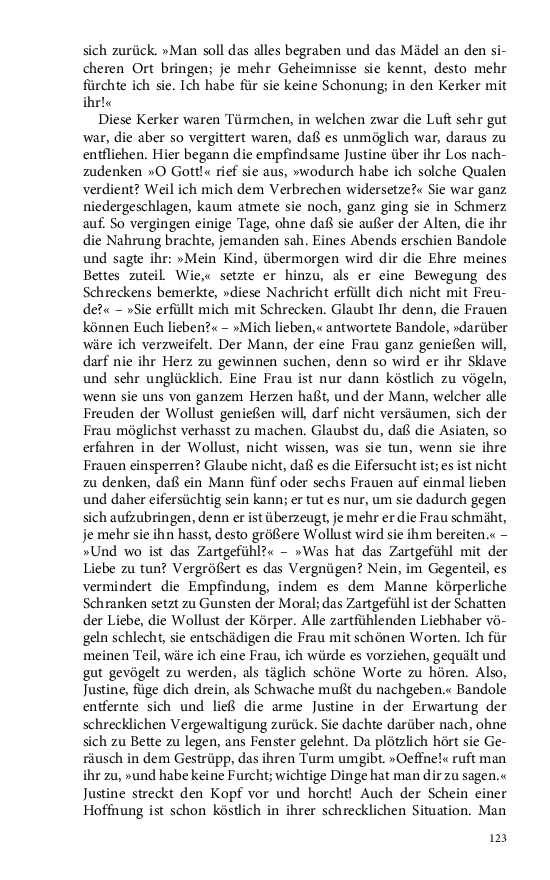 sich zurück. »Man soll das alles begraben und das Mädel an den sicheren Ort bringen; je mehr Geheimnisse sie kennt, desto mehr fürchte ich sie. Ich habe für sie keine Schonung; in den Kerker mit ihr!«

Diese Kerker waren Türmchen, in welchen zwar die Luft sehr gut war, die aber so vergittert waren, daß es unmöglich war, daraus zu entfliehen. Hier begann die empfindsame Justine über ihr Los nachzudenken »O Gott!« rief sie aus, »wodurch habe ich solche Qualen verdient? Weil ich mich dem Verbrechen widersetze?« Sie war ganz niedergeschlagen, kaum atmete sie noch, ganz ging sie in Schmerz auf. So vergingen einige Tage, ohne daß sie außer der Alten, die ihr die Nahrung brachte, jemanden sah. Eines Abends erschien Bandole und sagte ihr: »Mein Kind, übermorgen wird dir die Ehre meines Bettes zuteil. Wie,« setzte er hinzu, als er eine Bewegung des Schreckens bemerkte, »diese Nachricht erfüllt dich nicht mit Freude?« – »Sie erfüllt mich mit Schrecken. Glaubt Ihr denn, die Frauen können Euch lieben?« – »Mich lieben,« antwortete Bandole, »darüber wäre ich verzweifelt. Der Mann, der eine Frau ganz genießen will, darf nie ihr Herz zu gewinnen suchen, denn so wird er ihr Sklave und sehr unglücklich. Eine Frau ist nur dann köstlich zu vögeln, wenn sie uns von ganzem Herzen haßt, und der Mann, welcher alle Freuden der Wollust genießen will, darf nicht versäumen, sich der Frau möglichst verhasst zu machen. Glaubst du, daß die Asiaten, so erfahren in der Wollust, nicht wissen, was sie tun, wenn sie ihre Frauen einsperren? Glaube nicht, daß es die Eifersucht ist; es ist nicht zu denken, daß ein Mann fünf oder sechs Frauen auf einmal lieben und daher eifersüchtig sein kann; er tut es nur, um sie dadurch gegen sich aufzubringen, denn er ist überzeugt, je mehr er die Frau schmäht, je mehr sie ihn hasst, desto größere Wollust wird sie ihm bereiten.« – »Und wo ist das Zartgefühl?« – »Was hat das Zartgefühl mit der Liebe zu tun? Vergrößert es das Vergnügen? Nein, im Gegenteil, es vermindert die Empfindung, indem es dem Manne körperliche Schranken setzt zu Gunsten der Moral; das Zartgefühl ist der Schatten der Liebe, die Wollust der Körper. Alle zartfühlenden Liebhaber vögeln schlecht, sie entschädigen die Frau mit schönen Worten. Ich für meinen Teil, wäre ich eine Frau, ich würde es vorziehen, gequält und gut gevögelt zu werden, als täglich schöne Worte zu hören. Also, Justine, füge dich drein, als Schwache mußt du nachgeben.« Bandole entfernte sich und ließ die arme Justine in der Erwartung der schrecklichen Vergewaltigung zurück. Sie dachte darüber nach, ohne sich zu Bette zu legen, ans Fenster gelehnt. Da plötzlich hört sie Geräusch in dem Gestrüpp, das ihren Turm umgibt. »Oeffne!« ruft man ihr zu, »und habe keine Furcht; wichtige Dinge hat man dir zu sagen.« Justine streckt den Kopf vor und horcht! Auch der Schein einer Hoffnung ist schon köstlich in ihrer schrecklichen Situation. Man

123